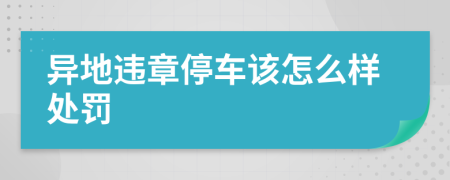 异地违章停车该怎么样处罚